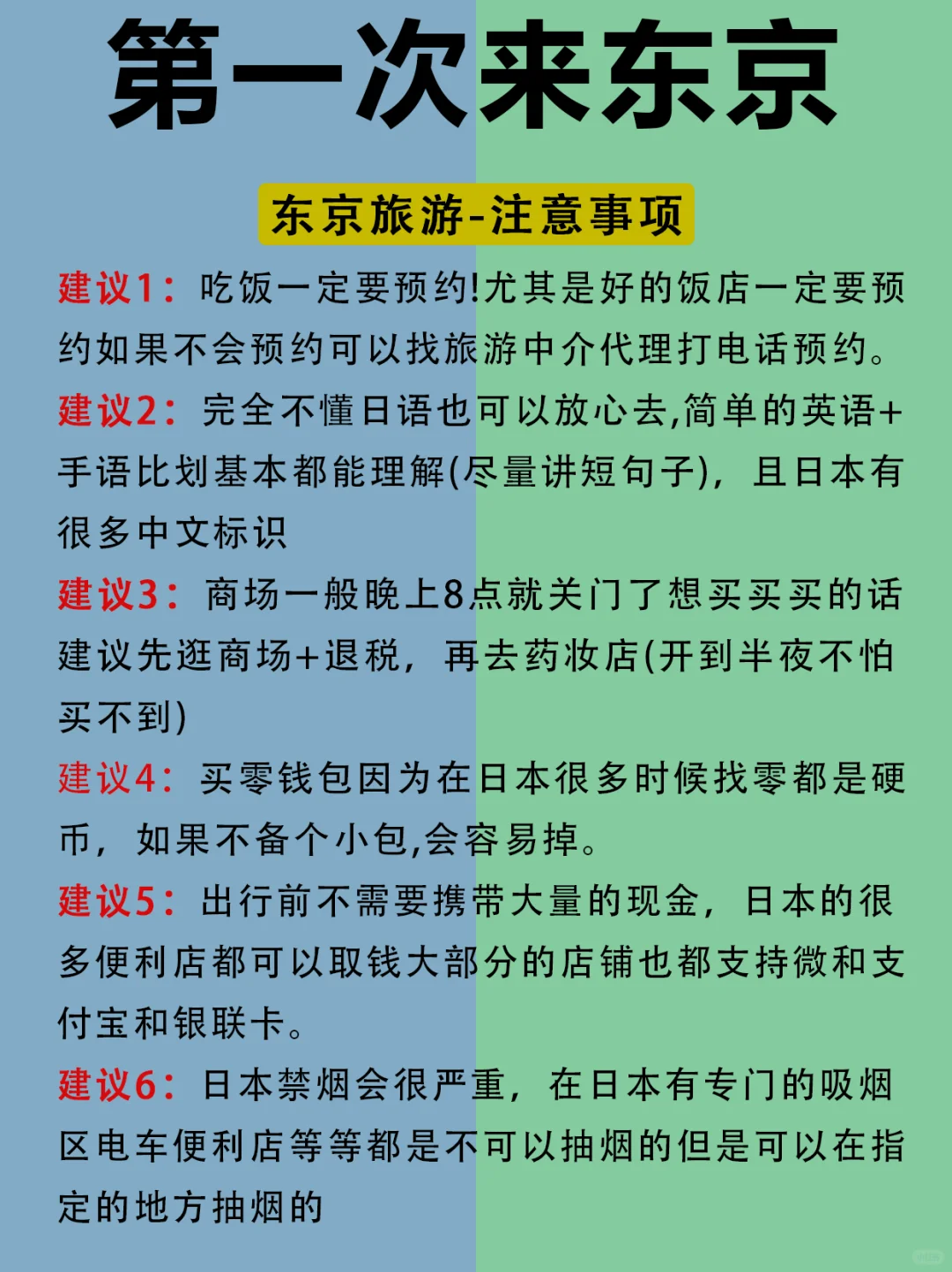 第一次来东京

东京旅游-注意事项

建议1：吃饭一定要预约!尤其是好的饭店一定要预约如果不会预约可以找旅游中介代理打电话预约。

建议2：完全不懂日语也可以放心去,简单的英语+手语比划基本都能理解(尽量讲短句子)，且日本有很多中文标识

建议3：商场一般晚上8点就关门了想买买买的话建议先逛商场+退税，再去药妆店(开到半夜不怕买不到)

建议4：买零钱包因为在日本很多时候找零都是硬币，如果不备个小包,会容易掉。

建议5：出行前不需要携带大量的现金，日本的很多便利店都可以取钱大部分的店铺也都支持微和支付宝和银联卡。

建议6：日本禁烟会很严重，在日本有专门的吸烟区电车便利店等等都是不可以抽烟的但是可以在指定的地方抽烟的